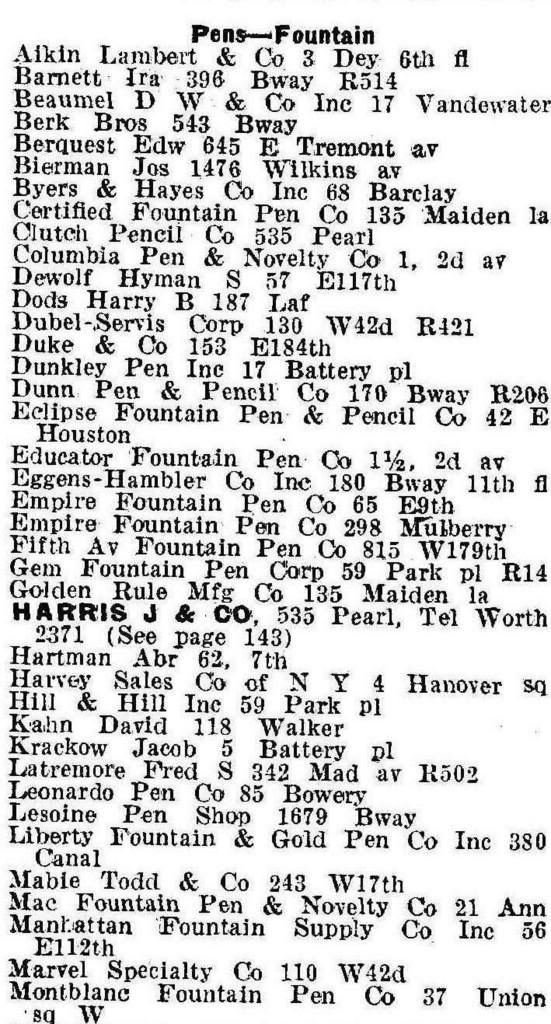 Pens—Fountain
Aikin Lambert & Co 3 Dey 6th fl
Barnett Ira 396 Bway R514
Beaumel D W & Co Inc 17 Vandewater
Berk Bros 543 Bway
Berquest Edw 645 E Tremont av
Bierman Jos 1476 Wilkins av
Byers & Hayes Co Inc 68 Barclay
Certified Fountain Pen Co 135 Maiden la
Clutch Pencil Co 535 Pearl
Columbia Pen & Novelty Co 1, 2d av
Dewolf Hyman S 57 E117th
Dods Harry B 187 Laf
Dubel-Servis Corp 130 W42d R421
Duke & Co 153 E184th
Dunkley Pen Inc 17 Battery pl
Dunn Pen & Pencil Co 170 Bway R206
Eclipse Fountain Pen & Pencil Co 42 E Houston
Educator Fountain Pen Co 1½, 2d av
Eggens-Hambler Co Inc 180 Bway 11th fl
Empire Fountain Pen Co 65 E9th
Empire Fountain Pen Co 298 Mulberry
Fifth Av Fountain Pen Co 815 W179th
Gem Fountain Pen Corp 59 Park pl R14
Golden Rule Mfg Co 135 Maiden la
HARRIS J & CO, 535 Pearl, Tel Worth 2371 (See page 143)
Hartman Abr 62, 7th
Harvey Sales Co of N Y 4 Hanover sq
Hill & Hill Inc 59 Park pl
Kahn David 118 Walker
Krackow Jacob 5 Battery pl
Latremore Fred S 342 Mad av R502
Leonardo Pen Co 85 Bowery
Lesoine Pen Shop 1679 Bway
Liberty Fountain & Gold Pen Co Inc 380 Canal
Mabie Todd & Co 243 W17th
Mac Fountain Pen & Novelty Co 21 Ann
Manhattan Fountain Supply Co Inc 56 E112th
Marvel Specialty Co 110 W42d
Montblanc Fountain Pen Co 37 Union sq W